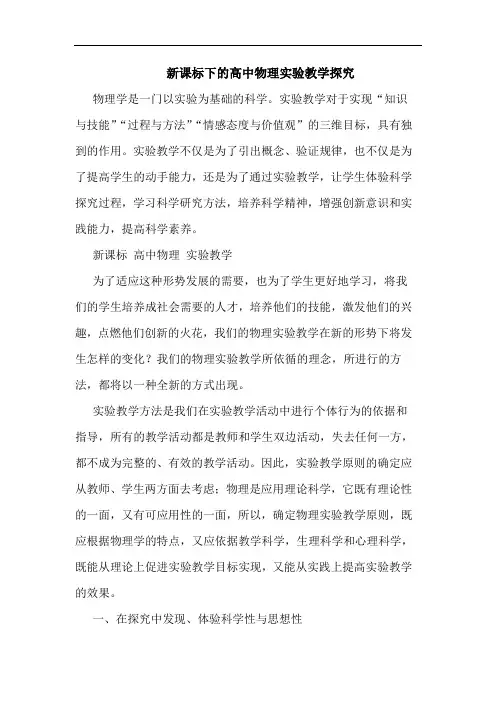 新课标下的高中物理实验教学探究

物理学是一门以实验为基础的科学。实验教学对于实现“知识与技能”“过程与方法”“情感态度与价值观”的三维目标，具有独到的作用。实验教学不仅是为了引出概念、验证规律，也不仅是为了提高学生的动手能力，还是为了通过实验教学，让学生体验科学探究过程，学习科学研究方法，培养科学精神，增强创新意识和实践能力，提高科学素养。

新课标 高中物理 实验教学

为了适应这种形势发展的需要，也为了学生更好地学习，将我们的学生培养成社会需要的人才，培养他们的技能，激发他们的兴趣，点燃他们创新的火花，我们的物理实验教学在新的形势下将发生怎样的变化？我们的物理实验教学所依循的理念，所进行的方法，都将以一种全新的方式出现。

实验教学方法是我们在实验教学活动中进行个体行为的依据和指导，所有的教学活动都是教师和学生双边活动，失去任何一方，都不成为完整的、有效的教学活动。因此，实验教学原则的确定应从教师、学生两方面去考虑；物理是应用理论科学，它既有理论性的一面，又有可应用性的一面，所以，确定物理实验教学原则，既应根据物理学的特点，又应依据教学科学，生理科学和心理科学，既能从理论上促进实验教学目标实现，又能从实践上提高实验教学的效果。

一、在探究中发现、体验科学性与思想性